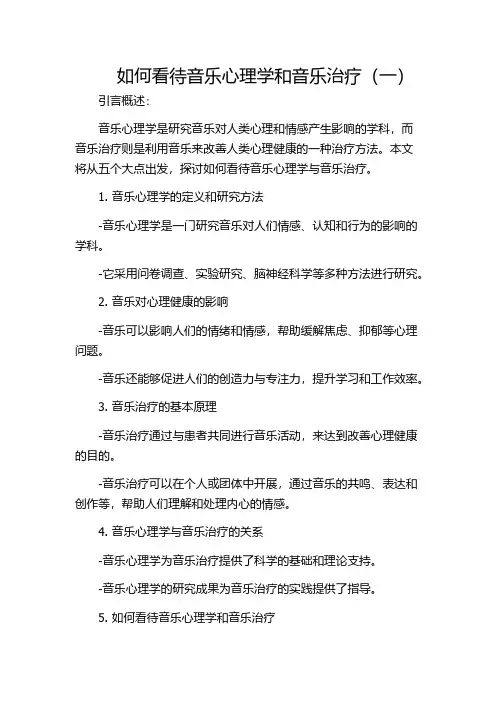 如何看待音乐心理学和音乐治疗（一）

引言概述：

音乐心理学是研究音乐对人类心理和情感产生影响的学科，而音乐治疗则是利用音乐来改善人类心理健康的一种治疗方法。本文将从五个大点出发，探讨如何看待音乐心理学与音乐治疗。

1. 音乐心理学的定义和研究方法

-音乐心理学是一门研究音乐对人们情感、认知和行为的影响的学科。

-它采用问卷调查、实验研究、脑神经科学等多种方法进行研究。

2. 音乐对心理健康的影响

-音乐可以影响人们的情绪和情感，帮助缓解焦虑、抑郁等心理问题。

-音乐还能够促进人们的创造力与专注力，提升学习和工作效率。

3. 音乐治疗的基本原理

-音乐治疗通过与患者共同进行音乐活动，来达到改善心理健康的目的。

-音乐治疗可以在个人或团体中开展，通过音乐的共鸣、表达和创作等，帮助人们理解和处理内心的情感。

4. 音乐心理学与音乐治疗的关系

-音乐心理学为音乐治疗提供了科学的基础和理论支持。

-音乐心理学的研究成果为音乐治疗的实践提供了指导。

5. 如何看待音乐心理学和音乐治疗